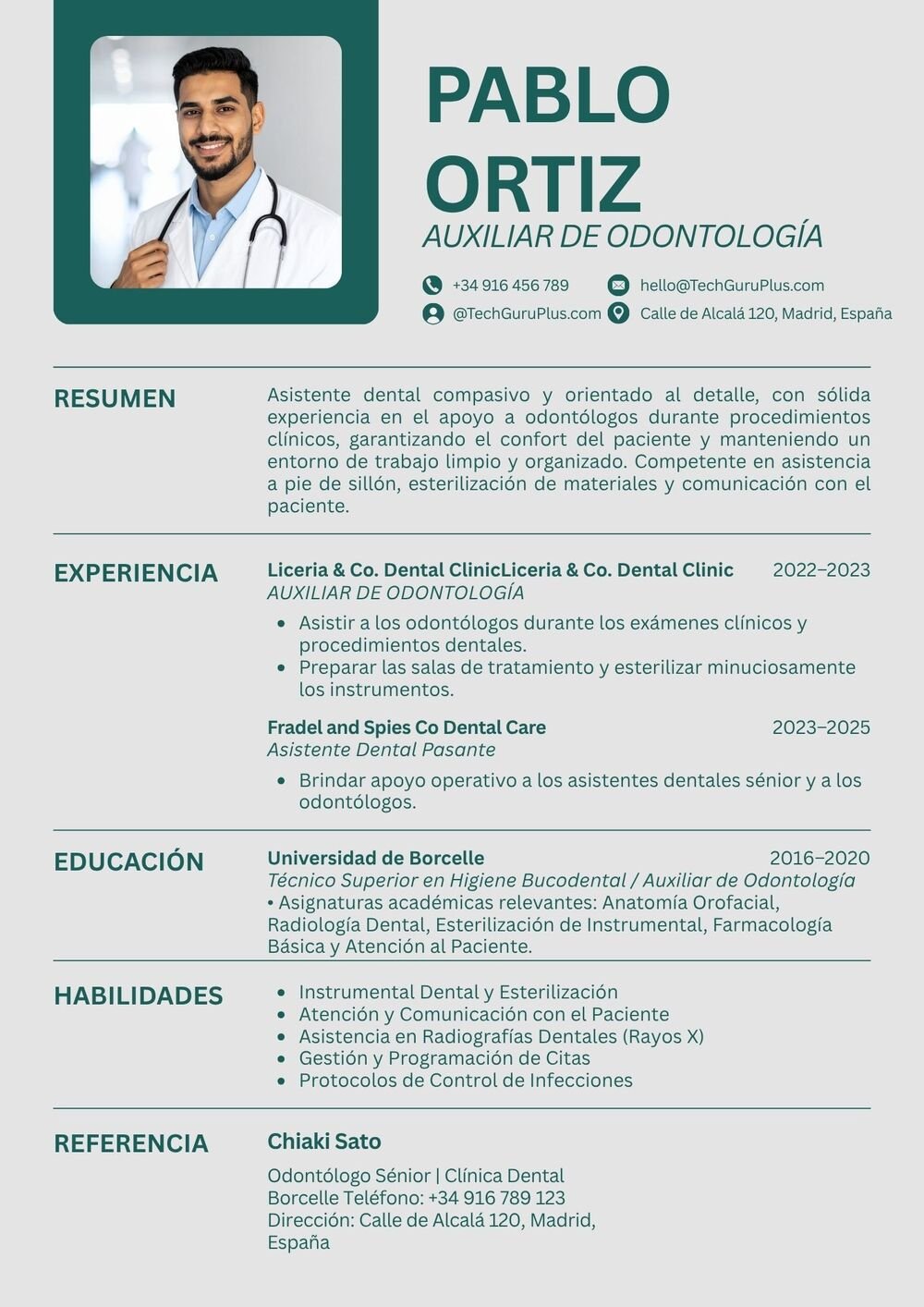 PABLO ORTIZ

AUXILIAR DE ODONTOLOGÍA

+34 916 456 789
hello@TechGuruPlus.com
@TechGuruPlus.com
Calle de Alcalá 120, Madrid, España

RESUMEN

Asistente dental compasivo y orientado al detalle, con sólida experiencia en el apoyo a odontólogos durante procedimientos clínicos, garantizando el confort del paciente y manteniendo un entorno de trabajo limpio y organizado. Competente en asistencia a pie de sillón, esterilización de materiales y comunicación con el paciente.

EXPERIENCIA

Liceria & Co. Dental ClinicLiceria & Co. Dental Clinic
2022–2023
AUXILIAR DE ODONTOLOGÍA
• Asistir a los odontólogos durante los exámenes clínicos y procedimientos dentales.
• Preparar las salas de tratamiento y esterilizar minuciosamente los instrumentos.

Fradel and Spies Co Dental Care
2023–2025
Asistente Dental Pasante
• Brindar apoyo operativo a los asistentes dentales sénior y a los odontólogos.

EDUCACIÓN

Universidad de Borcelle
2016–2020
Técnico Superior en Higiene Bucodental / Auxiliar de Odontología
• Asignaturas académicas relevantes: Anatomía Orofacial, Radiología Dental, Esterilización de Instrumental, Farmacología Básica y Atención al Paciente.

HABILIDADES

• Instrumental Dental y Esterilización
• Atención y Comunicación con el Paciente
• Asistencia en Radiografías Dentales (Rayos X)
• Gestión y Programación de Citas
• Protocolos de Control de Infecciones

REFERENCIA

Chiaki Sato

Odontólogo Sénior | Clínica Dental
Borcelle Teléfono: +34 916 789 123
Dirección: Calle de Alcalá 120, Madrid, España